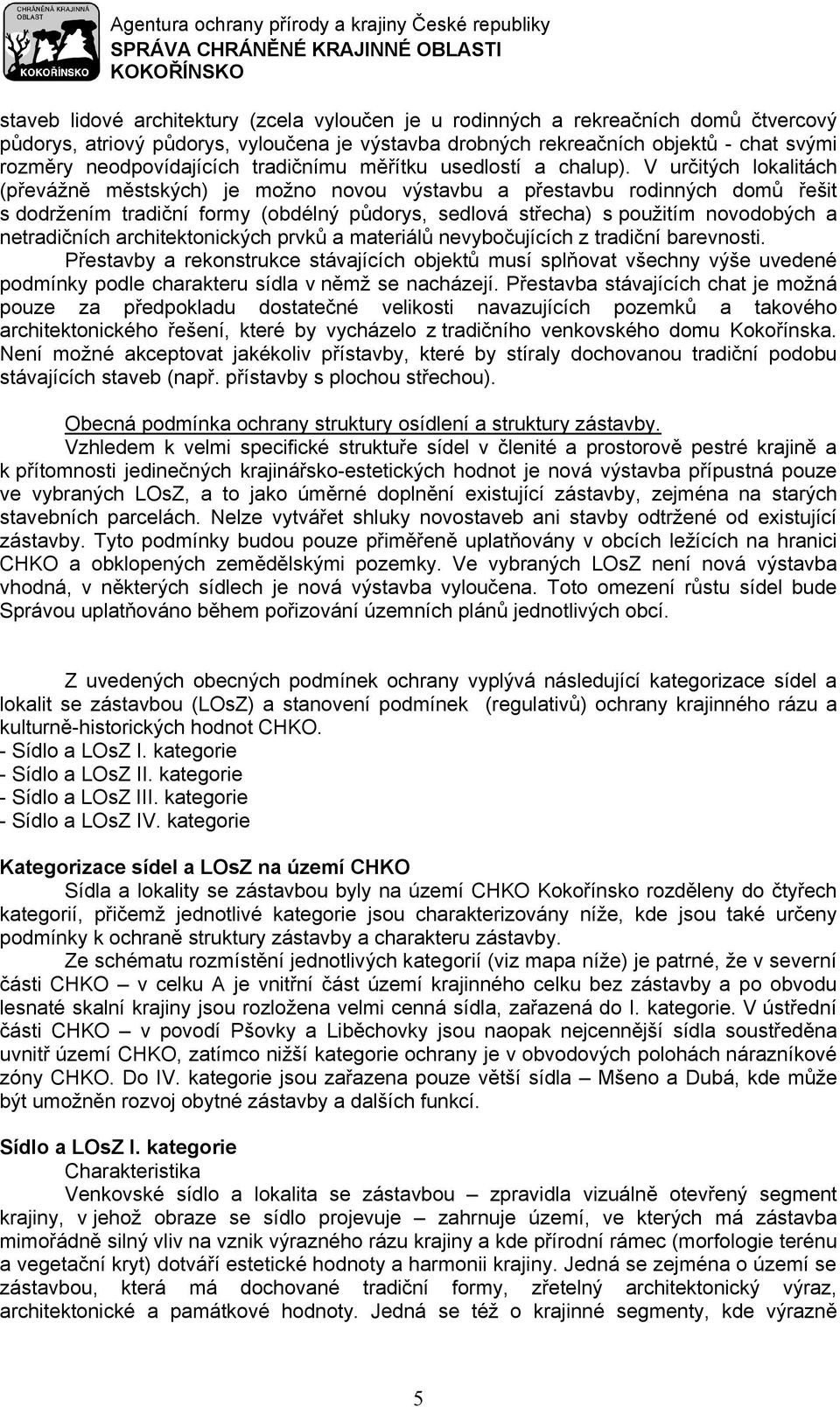 CHRÁNĚNÁ KRAJINNÁ OBLAST
KOKOŘÍNSKO

Agentura ochrany přírody a krajiny České republiky
SPRÁVA CHRÁNĚNÉ KRAJINNÉ OBLASTI
KOKOŘÍNSKO

staveb lidové architektury (zcela vyloučen je u rodinných a rekreačních domů čtvercový půdorys, atriový půdorys, vyloučena je výstavba drobných rekreačních objektů - chat svými rozměry neodpovídajících tradičnímu měřítku usedlostí a chalup). V určitých lokalitách (převážně městských) je možno novou výstavbu a přestavbu rodinných domů řešit s dodržením tradiční formy (obdélný půdorys, sedlová střecha) s použitím novodobých a netradičních architektonických prvků a materiálů nevybočujících z tradiční barevnosti.
Přestavby a rekonstrukce stávajících objektů musí splňovat všechny výše uvedené podmínky podle charakteru sídla v němž se nacházejí. Přestavba stávajících chat je možná pouze za předpokladu dostatečné velikosti navazujících pozemků a takového architektonického řešení, které by vycházelo z tradičního venkovského domu Kokořínska. Není možné akceptovat jakékoliv přístavby, které by stíraly dochovanou tradiční podobu stávajících staveb (např. přístavby s plochou střechou).

Obecná podmínka ochrany struktury osídlení a struktury zástavby.
Vzhledem k velmi specifické struktuře sídel v členité a prostorově pestré krajině a k přítomnosti jedinečných krajinářsko-estetických hodnot je nová výstavba přípustná pouze ve vybraných LOsZ, a to jako úměrné doplnění existující zástavby, zejména na starých stavebních parcelách. Nelze vytvářet shluky novostaveb ani stavby odtržené od existující zástavby. Tyto podmínky budou pouze přiměřeně uplatňovány v obcích ležících na hranici CHKO a obklopených zemědělskými pozemky. Ve vybraných LOsZ není nová výstavba vhodná, v některých sídlech je nová výstavba vyloučena. Toto omezení růstu sídel bude Správou uplatňováno během pořizování územních plánů jednotlivých obcí.

Z uvedených obecných podmínek ochrany vyplývá následující kategorizace sídel a lokalit se zástavbou (LOsZ) a stanovení podmínek (regulativů) ochrany krajinného rázu a kulturně-historických hodnot CHKO.
- Sídlo a LOsZ I. kategorie
- Sídlo a LOsZ II. kategorie
- Sídlo a LOsZ III. kategorie
- Sídlo a LOsZ IV. kategorie

Kategorizace sídel a LOsZ na území CHKO
Sídla a lokality se zástavbou byly na území CHKO Kokořínsko rozděleny do čtyřech kategorií, přičemž jednotlivé kategorie jsou charakterizovány níže, kde jsou také určeny podmínky k ochraně struktury zástavby a charakteru zástavby.
Ze schématu rozmístění jednotlivých kategorií (viz mapa níže) je patrné, že v severní části CHKO – v celku A je vnitřní část území krajinného celku bez zástavby a po obvodu lesnaté skalní krajiny jsou rozložena velmi cenná sídla, zařazená do I. kategorie. V ústřední části CHKO – v povodí Pšovky a Liběchovky jsou naopak nejcennější sídla soustředěna uvnitř území CHKO, zatímco nižší kategorie ochrany je v obvodových polohách nárazníkové zóny CHKO. Do IV. kategorie jsou zařazena pouze větší sídla – Mšeno a Dubá, kde může být umožněn rozvoj obytné zástavby a dalších funkcí.

Sídlo a LOsZ I. kategorie
Charakteristika
Venkovské sídlo a lokalita se zástavbou – zpravidla vizuálně otevřený segment krajiny, v jehož obraze se sídlo projevuje – zahrnuje území, ve kterých má zástavba mimořádně silný vliv na vznik výrazného rázu krajiny a kde přírodní rámec (morfologie terénu a vegetační kryt) dotváří estetické hodnoty a harmonii krajiny. Jedná se zejména o území se zástavbou, která má dochované tradiční formy, zřetelný architektonický výraz, architektonické a památkové hodnoty. Jedná se též o krajinné segmenty, kde výrazně

5